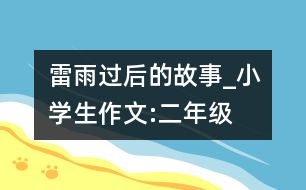 雷雨过后的故事_小学生作文:二年级